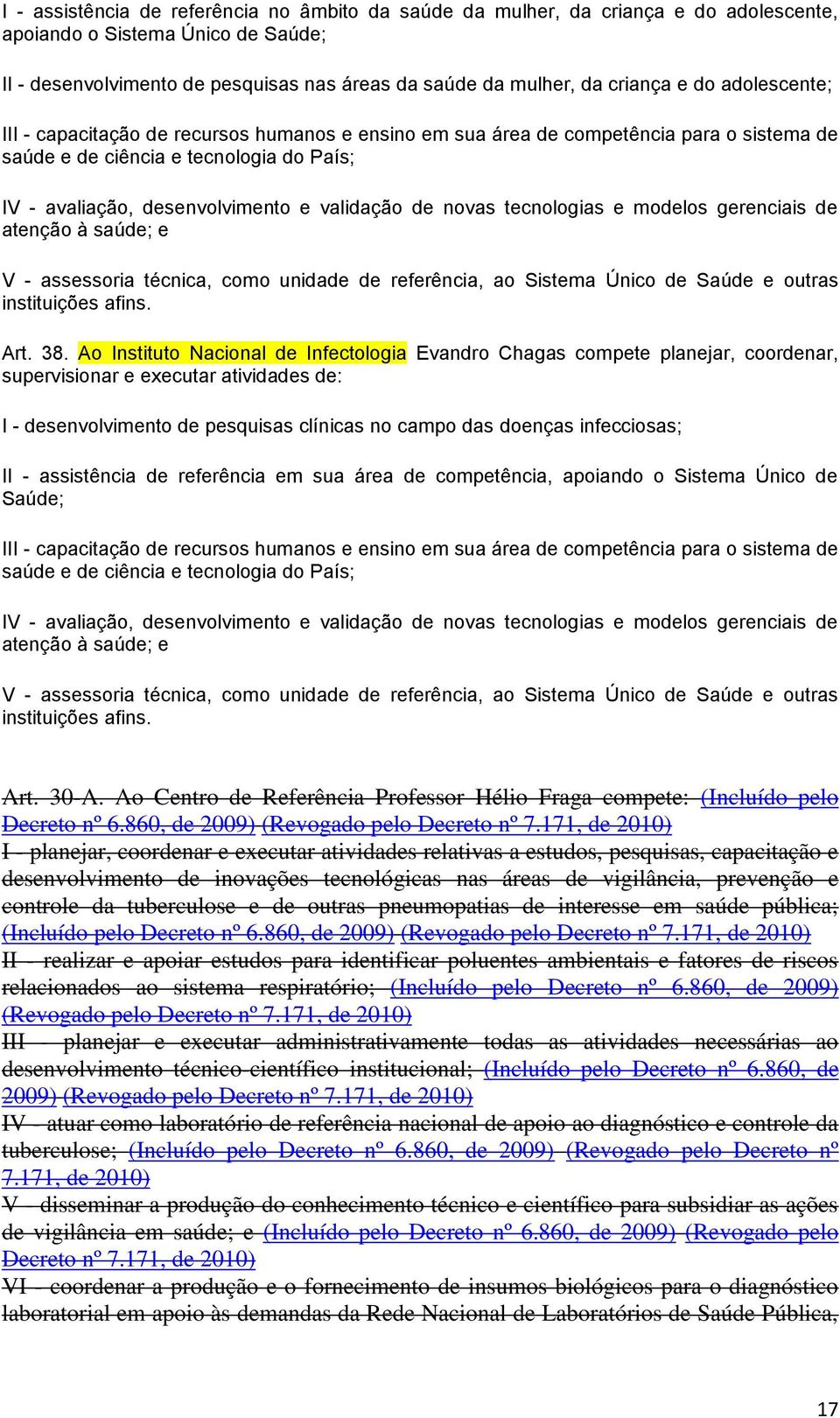 I - assistência de referência no âmbito da saúde da mulher, da criança e do adolescente, apoiando o Sistema Único de Saúde;

II - desenvolvimento de pesquisas nas áreas da saúde da mulher, da criança e do adolescente;

III - capacitação de recursos humanos e ensino em sua área de competência para o sistema de saúde e de ciência e tecnologia do País;

IV - avaliação, desenvolvimento e validação de novas tecnologias e modelos gerenciais de atenção à saúde; e

V - assessoria técnica, como unidade de referência, ao Sistema Único de Saúde e outras instituições afins.

Art. 38. Ao Instituto Nacional de Infectologia Evandro Chagas compete planejar, coordenar, supervisionar e executar atividades de:

I - desenvolvimento de pesquisas clínicas no campo das doenças infecciosas;

II - assistência de referência em sua área de competência, apoiando o Sistema Único de Saúde;

III - capacitação de recursos humanos e ensino em sua área de competência para o sistema de saúde e de ciência e tecnologia do País;

IV - avaliação, desenvolvimento e validação de novas tecnologias e modelos gerenciais de atenção à saúde; e

V - assessoria técnica, como unidade de referência, ao Sistema Único de Saúde e outras instituições afins.

Art. 30-A. Ao Centro de Referência Professor Hélio Fraga compete: (Incluído pelo Decreto nº 6.860, de 2009) (Revogado pelo Decreto nº 7.171, de 2010)
I - planejar, coordenar e executar atividades relativas a estudos, pesquisas, capacitação e desenvolvimento de inovações tecnológicas nas áreas de vigilância, prevenção e controle da tuberculose e de outras pneumopatias de interesse em saúde pública; (Incluído pelo Decreto nº 6.860, de 2009) (Revogado pelo Decreto nº 7.171, de 2010)
II - realizar e apoiar estudos para identificar poluentes ambientais e fatores de riscos relacionados ao sistema respiratório; (Incluído pelo Decreto nº 6.860, de 2009) (Revogado pelo Decreto nº 7.171, de 2010)
III - planejar e executar administrativamente todas as atividades necessárias ao desenvolvimento técnico-científico institucional; (Incluído pelo Decreto nº 6.860, de 2009) (Revogado pelo Decreto nº 7.171, de 2010)
IV - atuar como laboratório de referência nacional de apoio ao diagnóstico e controle da tuberculose; (Incluído pelo Decreto nº 6.860, de 2009) (Revogado pelo Decreto nº 7.171, de 2010)
V - disseminar a produção do conhecimento técnico e científico para subsidiar as ações de vigilância em saúde; e (Incluído pelo Decreto nº 6.860, de 2009) (Revogado pelo Decreto nº 7.171, de 2010)
VI - coordenar a produção e o fornecimento de insumos biológicos para o diagnóstico laboratorial em apoio às demandas da Rede Nacional de Laboratórios de Saúde Pública,

17